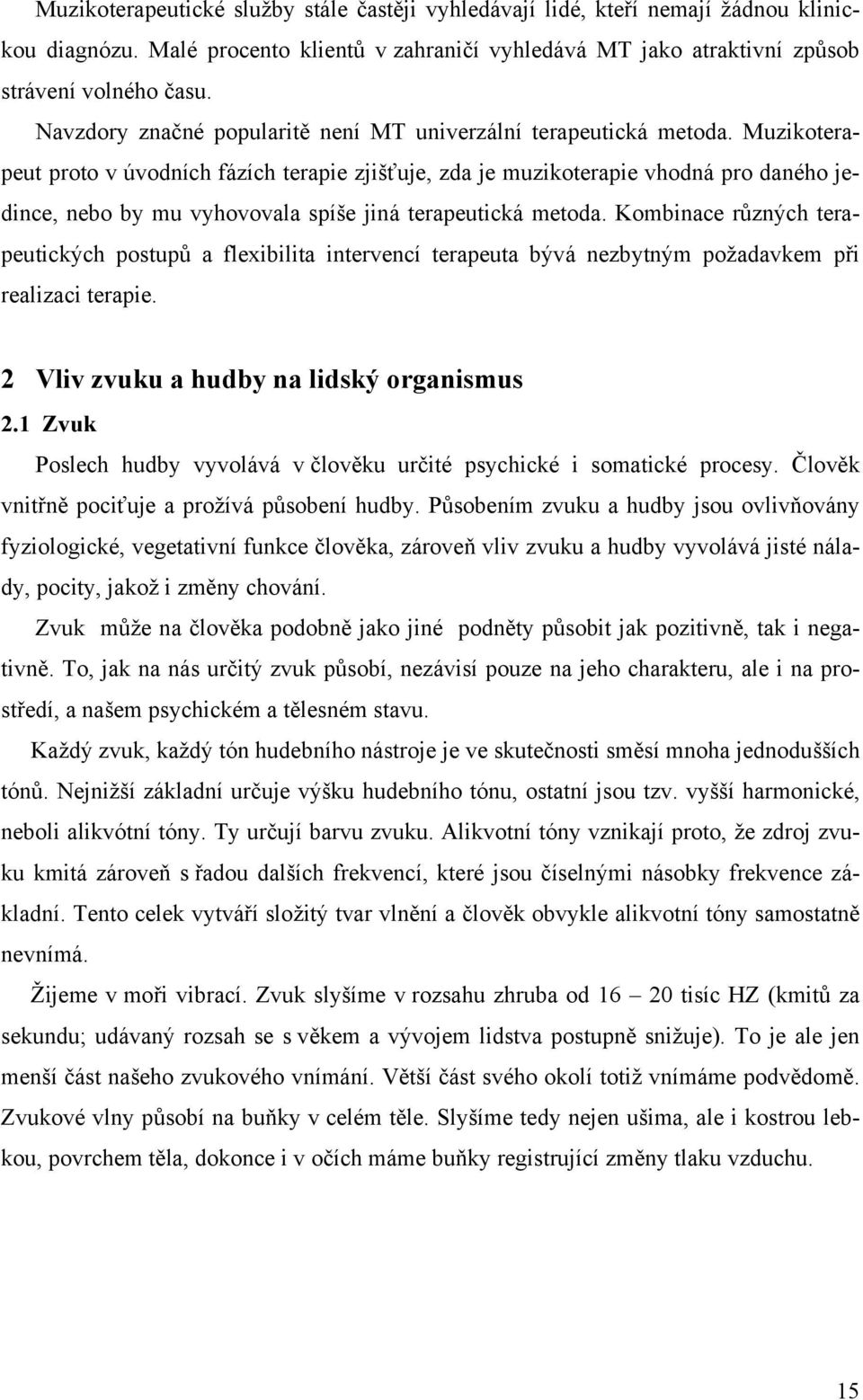 Muzikoterapeutické služby stále častěji vyhledávají lidé, kteří nemají žádnou klinickou diagnózu. Malé procento klientů v zahraničí vyhledává MT jako atraktivní způsob strávení volného času.

Navzdory značné popularitě není MT univerzální terapeutická metoda. Muzikoterapeut proto v úvodních fázích terapie zjišťuje, zda je muzikoterapie vhodná pro daného jedince, nebo by mu vyhovovala spíše jiná terapeutická metoda. Kombinace různých terapeutických postupů a flexibilita intervencí terapeuta bývá nezbytným požadavkem při realizaci terapie.

2 Vliv zvuku a hudby na lidský organismus

2.1 Zvuk

Poslech hudby vyvolává v člověku určité psychické i somatické procesy. Člověk vnitřně pociťuje a prožívá působení hudby. Působením zvuku a hudby jsou ovlivňovány fyziologické, vegetativní funkce člověka, zároveň vliv zvuku a hudby vyvolává jisté nálady, pocity, jakož i změny chování.

Zvuk může na člověka podobně jako jiné podněty působit jak pozitivně, tak i negativně. To, jak na nás určitý zvuk působí, nezávisí pouze na jeho charakteru, ale i na prostředí, a našem psychickém a tělesném stavu.

Každý zvuk, každý tón hudebního nástroje je ve skutečnosti směsí mnoha jednodušších tónů. Nejnižší základní určuje výšku hudebního tónu, ostatní jsou tzv. vyšší harmonické, neboli alikvótní tóny. Ty určují barvu zvuku. Alikvotní tóny vznikají proto, že zdroj zvuku kmitá zároveň s řadou dalších frekvencí, které jsou číselnými násobky frekvence základní. Tento celek vytváří složitý tvar vlnění a člověk obvykle alikvotní tóny samostatně nevnímá.

Žijeme v moři vibrací. Zvuk slyšíme v rozsahu zhruba od 16 – 20 tisíc HZ (kmitů za sekundu; udávaný rozsah se s věkem a vývojem lidstva postupně snižuje). To je ale jen menší část našeho zvukového vnímání. Větší část svého okolí totiž vnímáme podvědomě. Zvukové vlny působí na buňky v celém těle. Slyšíme tedy nejen ušima, ale i kostrou lebkou, povrchem těla, dokonce i v očích máme buňky registrující změny tlaku vzduchu.

15